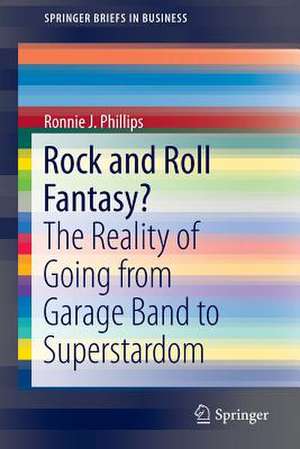 SPRINGER BRIEFS IN BUSINESS

Ronnie J. Phillips

Rock and Roll Fantasy?

The Reality of Going from Garage Band to Superstardom

Springer